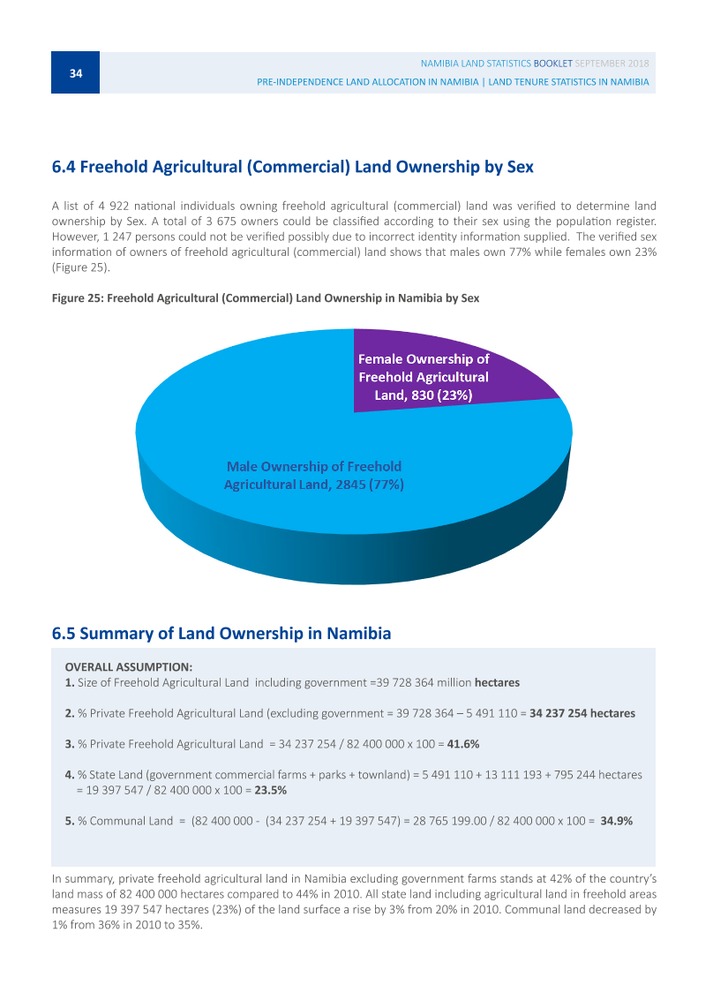 34

NAMIBIA LAND STATISTICS BOOKLET SEPTEMBER 2018

PRE-INDEPENDENCE LAND ALLOCATION IN NAMIBIA | LAND TENURE STATISTICS IN NAMIBIA

6.4 Freehold Agricultural (Commercial) Land Ownership by Sex

A list of 4 922 national individuals owning freehold agricultural (commercial) land was verified to determine land ownership by Sex. A total of 3 675 owners could be classified according to their sex using the population register. However, 1 247 persons could not be verified possibly due to incorrect identity information supplied. The verified sex information of owners of freehold agricultural (commercial) land shows that males own 77% while females own 23% (Figure 25).

Figure 25: Freehold Agricultural (Commercial) Land Ownership in Namibia by Sex

Female Ownership of Freehold Agricultural Land, 830 (23%)

Male Ownership of Freehold Agricultural Land, 2845 (77%)

6.5 Summary of Land Ownership in Namibia

OVERALL ASSUMPTION:
1. Size of Freehold Agricultural Land including government =39 728 364 million hectares

2. % Private Freehold Agricultural Land (excluding government = 39 728 364 – 5 491 110 = 34 237 254 hectares

3. % Private Freehold Agricultural Land = 34 237 254 / 82 400 000 x 100 = 41.6%

4. % State Land (government commercial farms + parks + townland) = 5 491 110 + 13 111 193 + 795 244 hectares = 19 397 547 / 82 400 000 x 100 = 23.5%

5. % Communal Land = (82 400 000 - (34 237 254 + 19 397 547) = 28 765 199.00 / 82 400 000 x 100 = 34.9%

In summary, private freehold agricultural land in Namibia excluding government farms stands at 42% of the country's land mass of 82 400 000 hectares compared to 44% in 2010. All state land including agricultural land in freehold areas measures 19 397 547 hectares (23%) of the land surface a rise by 3% from 20% in 2010. Communal land decreased by 1% from 36% in 2010 to 35%.